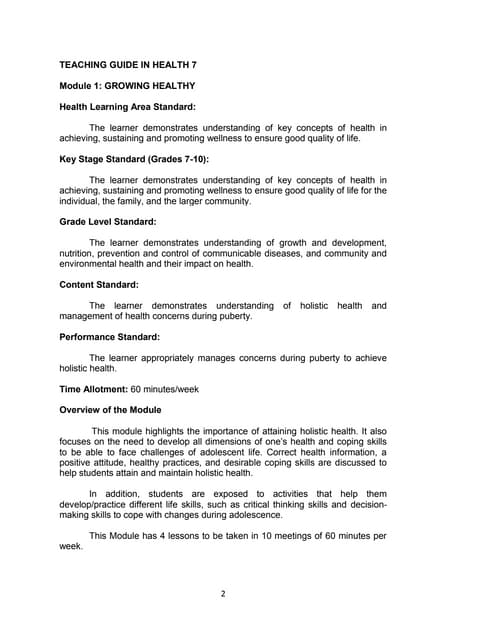 TEACHING GUIDE IN HEALTH 7

Module 1: GROWING HEALTHY

Health Learning Area Standard:

The learner demonstrates understanding of key concepts of health in achieving, sustaining and promoting wellness to ensure good quality of life.

Key Stage Standard (Grades 7-10):

The learner demonstrates understanding of key concepts of health in achieving, sustaining and promoting wellness to ensure good quality of life for the individual, the family, and the larger community.

Grade Level Standard:

The learner demonstrates understanding of growth and development, nutrition, prevention and control of communicable diseases, and community and environmental health and their impact on health.

Content Standard:

The learner demonstrates understanding of holistic health and management of health concerns during puberty.

Performance Standard:

The learner appropriately manages concerns during puberty to achieve holistic health.

Time Allotment: 60 minutes/week

Overview of the Module

This module highlights the importance of attaining holistic health. It also focuses on the need to develop all dimensions of one's health and coping skills to be able to face challenges of adolescent life. Correct health information, a positive attitude, healthy practices, and desirable coping skills are discussed to help students attain and maintain holistic health.

In addition, students are exposed to activities that help them develop/practice different life skills, such as critical thinking skills and decision-making skills to cope with changes during adolescence.

This Module has 4 lessons to be taken in 10 meetings of 60 minutes per week.

2